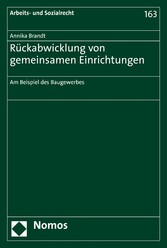 Arbeits- und Sozialrecht

163

Annika Brandt

Rückabwicklung von gemeinsamen Einrichtungen

Am Beispiel des Baugewerbes

Nomos